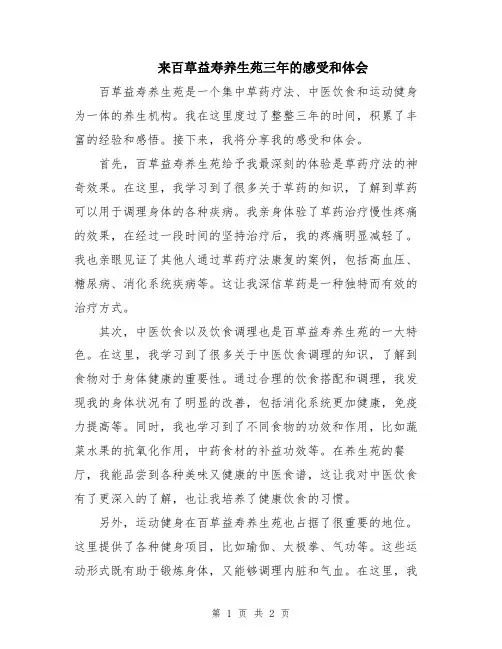 来百草益寿养生苑三年的感受和体会

百草益寿养生苑是一个集中草药疗法、中医饮食和运动健身为一体的养生机构。我在这里度过了整整三年的时间，积累了丰富的经验和感悟。接下来，我将分享我的感受和体会。

首先，百草益寿养生苑给予我最深刻的体验是草药疗法的神奇效果。在这里，我学习到了很多关于草药的知识，了解到草药可以用于调理身体的各种疾病。我亲身体验了草药治疗慢性疼痛的效果，在经过一段时间的坚持治疗后，我的疼痛明显减轻了。我也亲眼见证了其他人通过草药疗法康复的案例，包括高血压、糖尿病、消化系统疾病等。这让我深信草药是一种独特而有效的治疗方式。

其次，中医饮食以及饮食调理也是百草益寿养生苑的一大特色。在这里，我学习到了很多关于中医饮食调理的知识，了解到食物对于身体健康的重要性。通过合理的饮食搭配和调理，我发现我的身体状况有了明显的改善，包括消化系统更加健康，免疫力提高等。同时，我也学习到了不同食物的功效和作用，比如蔬菜水果的抗氧化作用，中药食材的补益功效等。在养生苑的餐厅，我能品尝到各种美味又健康的中医食谱，这让我对中医饮食有了更深入的了解，也让我培养了健康饮食的习惯。

另外，运动健身在百草益寿养生苑也占据了很重要的地位。这里提供了各种健身项目，比如瑜伽、太极拳、气功等。这些运动形式既有助于锻炼身体，又能够调理内脏和气血。在这里，我

第 1 页 共 2 页